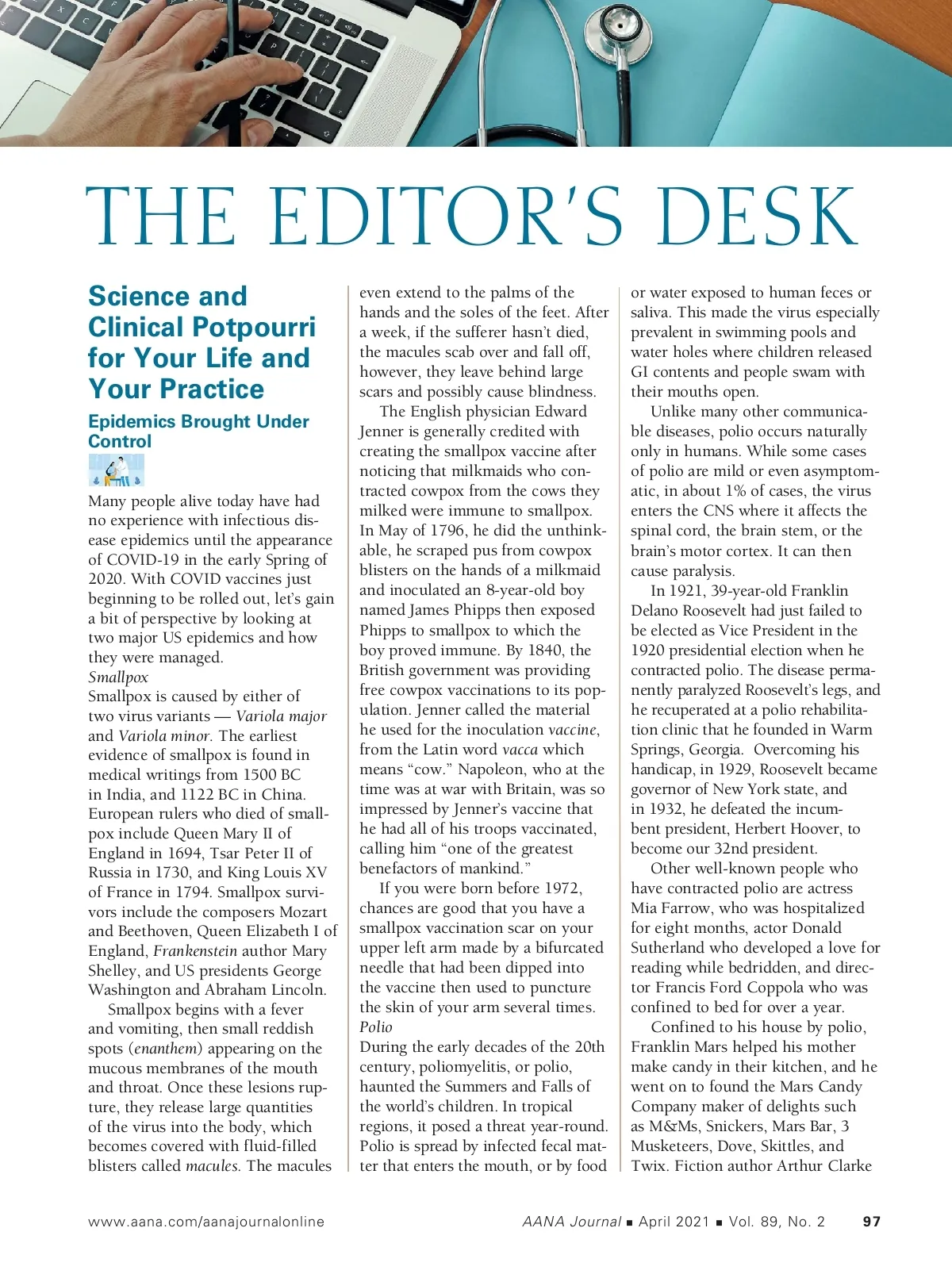 THE EDITOR'S DESK

Science and Clinical Potpourri for Your Life and Your Practice

Epidemics Brought Under Control

Many people alive today have had no experience with infectious disease epidemics until the appearance of COVID-19 in the early Spring of 2020. With COVID vaccines just beginning to be rolled out, let's gain a bit of perspective by looking at two major US epidemics and how they were managed.

Smallpox
Smallpox is caused by either of two virus variants — Variola major and Variola minor. The earliest evidence of smallpox is found in medical writings from 1500 BC in India, and 1122 BC in China. European rulers who died of smallpox include Queen Mary II of England in 1694, Tsar Peter II of Russia in 1730, and King Louis XV of France in 1794. Smallpox survivors include the composers Mozart and Beethoven, Queen Elizabeth I of England, Frankenstein author Mary Shelley, and US presidents George Washington and Abraham Lincoln.

Smallpox begins with a fever and vomiting, then small reddish spots (enanthem) appearing on the mucous membranes of the mouth and throat. Once these lesions rupture, they release large quantities of the virus into the body, which becomes covered with fluid-filled blisters called macules. The macules even extend to the palms of the hands and the soles of the feet. After a week, if the sufferer hasn't died, the macules scab over and fall off, however, they leave behind large scars and possibly cause blindness.

The English physician Edward Jenner is generally credited with creating the smallpox vaccine after noticing that milkmaids who contracted cowpox from the cows they milked were immune to smallpox. In May of 1796, he did the unthinkable, he scraped pus from cowpox blisters on the hands of a milkmaid and inoculated an 8-year-old boy named James Phipps then exposed Phipps to smallpox to which the boy proved immune. By 1840, the British government was providing free cowpox vaccinations to its population. Jenner called the material he used for the inoculation vaccine, from the Latin word vacca which means "cow." Napoleon, who at the time was at war with Britain, was so impressed by Jenner's vaccine that he had all of his troops vaccinated, calling him "one of the greatest benefactors of mankind."

If you were born before 1972, chances are good that you have a smallpox vaccination scar on your upper left arm made by a bifurcated needle that had been dipped into the vaccine then used to puncture the skin of your arm several times.

Polio
During the early decades of the 20th century, poliomyelitis, or polio, haunted the Summers and Falls of the world's children. In tropical regions, it posed a threat year-round. Polio is spread by infected fecal matter that enters the mouth, or by food or water exposed to human feces or saliva. This made the virus especially prevalent in swimming pools and water holes where children released GI contents and people swam with their mouths open.

Unlike many other communicable diseases, polio occurs naturally only in humans. While some cases of polio are mild or even asymptomatic, in about 1% of cases, the virus enters the CNS where it affects the spinal cord, the brain stem, or the brain's motor cortex. It can then cause paralysis.

In 1921, 39-year-old Franklin Delano Roosevelt had just failed to be elected as Vice President in the 1920 presidential election when he contracted polio. The disease permanently paralyzed Roosevelt's legs, and he recuperated at a polio rehabilitation clinic that he founded in Warm Springs, Georgia. Overcoming his handicap, in 1929, Roosevelt became governor of New York state, and in 1932, he defeated the incumbent president, Herbert Hoover, to become our 32nd president.

Other well-known people who have contracted polio are actress Mia Farrow, who was hospitalized for eight months, actor Donald Sutherland who developed a love for reading while bedridden, and director Francis Ford Coppola who was confined to bed for over a year.

Confined to his house by polio, Franklin Mars helped his mother make candy in their kitchen, and he went on to found the Mars Candy Company maker of delights such as M&Ms, Snickers, Mars Bar, 3 Musketeers, Dove, Skittles, and Twix. Fiction author Arthur Clarke

www.aana.com/aanajournalonline AANA Journal ■ April 2021 ■ Vol. 89, No. 2 97